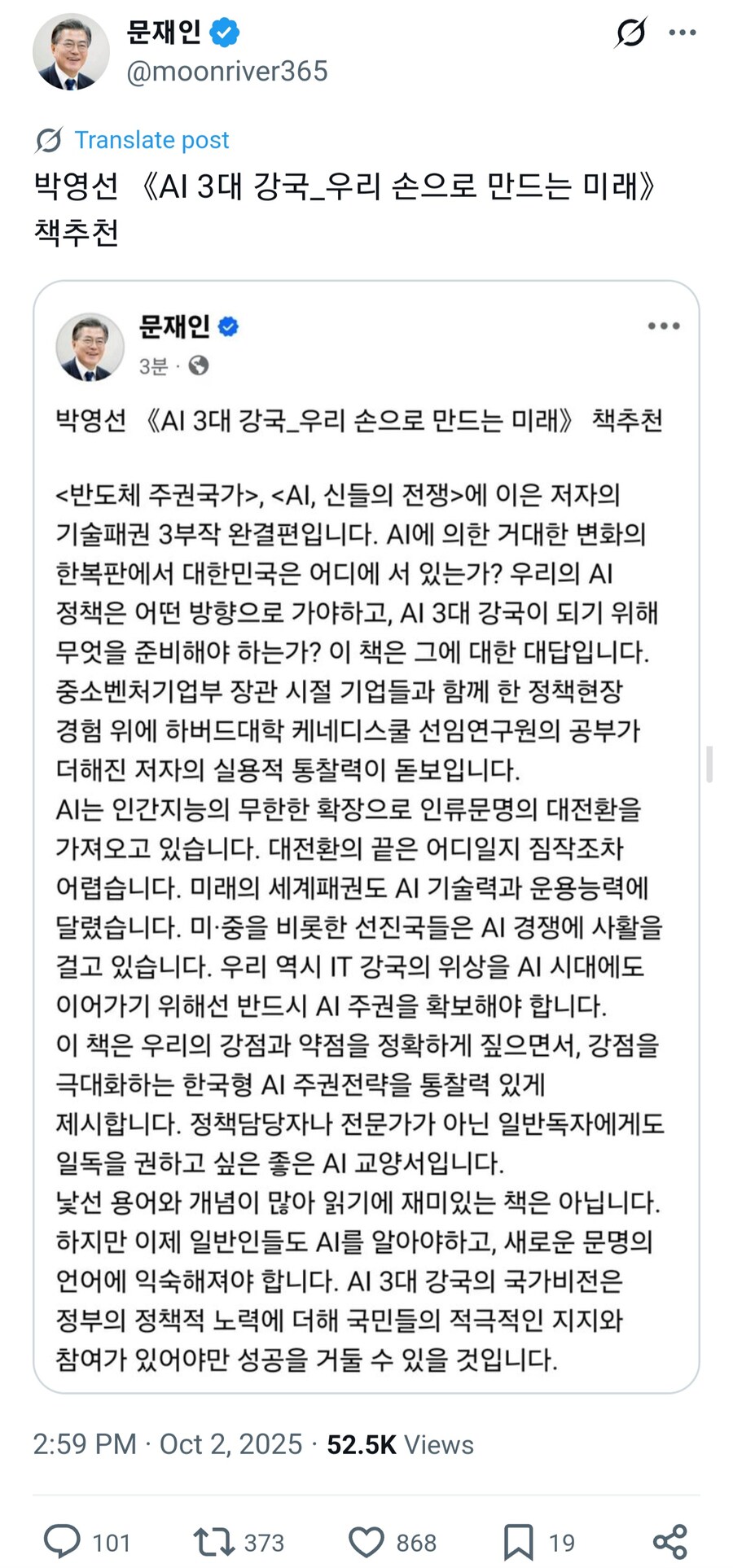 문재인
@moonriver365

Translate post

박영선 《AI 3대 강국_우리 손으로 만드는 미래》 책추천

문재인
3분 ·

박영선 《AI 3대 강국_우리 손으로 만드는 미래》 책추천

<반도체 주권국가>, <AI, 신들의 전쟁>에 이은 저자의 기술패권 3부작 완결편입니다. AI에 의한 거대한 변화의 한복판에서 대한민국은 어디에 서 있는가? 우리의 AI 정책은 어떤 방향으로 가야하고, AI 3대 강국이 되기 위해 무엇을 준비해야 하는가? 이 책은 그에 대한 대답입니다. 중소벤처기업부 장관 시절 기업들과 함께 한 정책현장 경험 위에 하버드대학 케네디스쿨 선임연구원의 공부가 더해진 저자의 실용적 통찰력이 돋보입니다.
AI는 인간지능의 무한한 확장으로 인류문명의 대전환을 가져오고 있습니다. 대전환의 끝은 어디일지 짐작조차 어렵습니다. 미래의 세계패권도 AI 기술력과 운용능력에 달렸습니다. 미·중을 비롯한 선진국들은 AI 경쟁에 사활을 걸고 있습니다. 우리 역시 IT 강국의 위상을 AI 시대에도 이어가기 위해선 반드시 AI 주권을 확보해야 합니다.
이 책은 우리의 강점과 약점을 정확하게 짚으면서, 강점을 극대화하는 한국형 AI 주권전략을 통찰력 있게 제시합니다. 정책담당자나 전문가가 아닌 일반독자에게도 일독을 권하고 싶은 좋은 AI 교양서입니다.
낯선 용어와 개념이 많아 읽기에 재미있는 책은 아닙니다. 하지만 이제 일반인들도 AI를 알아야하고, 새로운 문명의 언어에 익숙해져야 합니다. AI 3대 강국의 국가비전은 정부의 정책적 노력에 더해 국민들의 적극적인 지지와 참여가 있어야만 성공을 거둘 수 있을 것입니다.

2:59 PM · Oct 2, 2025 · 52.5K Views

101 373 868 19